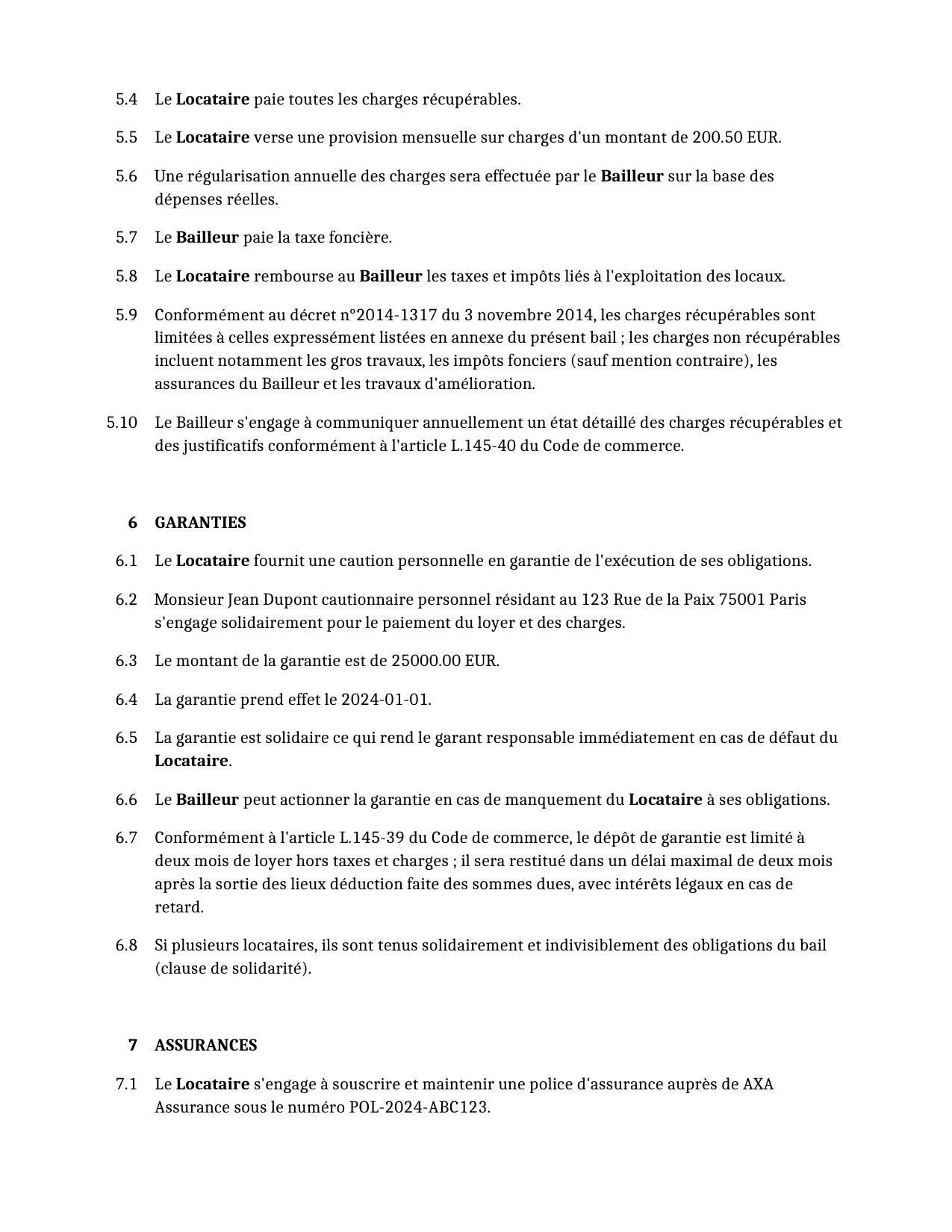 5.4 Le Locataire paie toutes les charges récupérables.

5.5 Le Locataire verse une provision mensuelle sur charges d'un montant de 200.50 EUR.

5.6 Une régularisation annuelle des charges sera effectuée par le Bailleur sur la base des dépenses réelles.

5.7 Le Bailleur paie la taxe foncière.

5.8 Le Locataire rembourse au Bailleur les taxes et impôts liés à l'exploitation des locaux.

5.9 Conformément au décret n°2014-1317 du 3 novembre 2014, les charges récupérables sont limitées à celles expressément listées en annexe du présent bail ; les charges non récupérables incluent notamment les gros travaux, les impôts fonciers (sauf mention contraire), les assurances du Bailleur et les travaux d'amélioration.

5.10 Le Bailleur s'engage à communiquer annuellement un état détaillé des charges récupérables et des justificatifs conformément à l'article L.145-40 du Code de commerce.

6 GARANTIES

6.1 Le Locataire fournit une caution personnelle en garantie de l'exécution de ses obligations.

6.2 Monsieur Jean Dupont cautionnaire personnel résidant au 123 Rue de la Paix 75001 Paris s'engage solidairement pour le paiement du loyer et des charges.

6.3 Le montant de la garantie est de 25000.00 EUR.

6.4 La garantie prend effet le 2024-01-01.

6.5 La garantie est solidaire ce qui rend le garant responsable immédiatement en cas de défaut du Locataire.

6.6 Le Bailleur peut actionner la garantie en cas de manquement du Locataire à ses obligations.

6.7 Conformément à l'article L.145-39 du Code de commerce, le dépôt de garantie est limité à deux mois de loyer hors taxes et charges ; il sera restitué dans un délai maximal de deux mois après la sortie des lieux déduction faite des sommes dues, avec intérêts légaux en cas de retard.

6.8 Si plusieurs locataires, ils sont tenus solidairement et indivisiblement des obligations du bail (clause de solidarité).

7 ASSURANCES

7.1 Le Locataire s'engage à souscrire et maintenir une police d'assurance auprès de AXA Assurance sous le numéro POL-2024-ABC123.